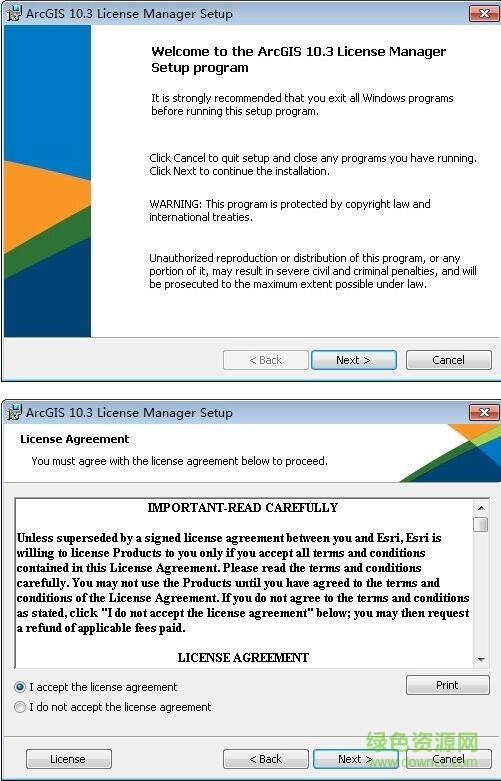 ArcGIS 10.3 License Manager Setup

Welcome to the ArcGIS 10.3 License Manager Setup program

It is strongly recommended that you exit all Windows programs before running this setup program.

Click Cancel to quit setup and close any programs you have running. Click Next to continue the installation.

WARNING: This program is protected by copyright law and international treaties.

Unauthorized reproduction or distribution of this program, or any portion of it, may result in severe civil and criminal penalties, and will be prosecuted to the maximum extent possible under law.

< Back Next > Cancel

ArcGIS 10.3 License Manager Setup

License Agreement

You must agree with the license agreement below to proceed.

IMPORTANT-READ CAREFULLY

Unless superseded by a signed license agreement between you and Esri, Esri is willing to license Products to you only if you accept all terms and conditions contained in this License Agreement. Please read the terms and conditions carefully. You may not use the Products until you have agreed to the terms and conditions of the License Agreement. If you do not agree to the terms and conditions as stated, click "I do not accept the license agreement" below; you may then request a refund of applicable fees paid.

LICENSE AGREEMENT

I accept the license agreement

I do not accept the license agreement

Print

License < Back Next > Cancel

绿色资源网 www.downcc.com